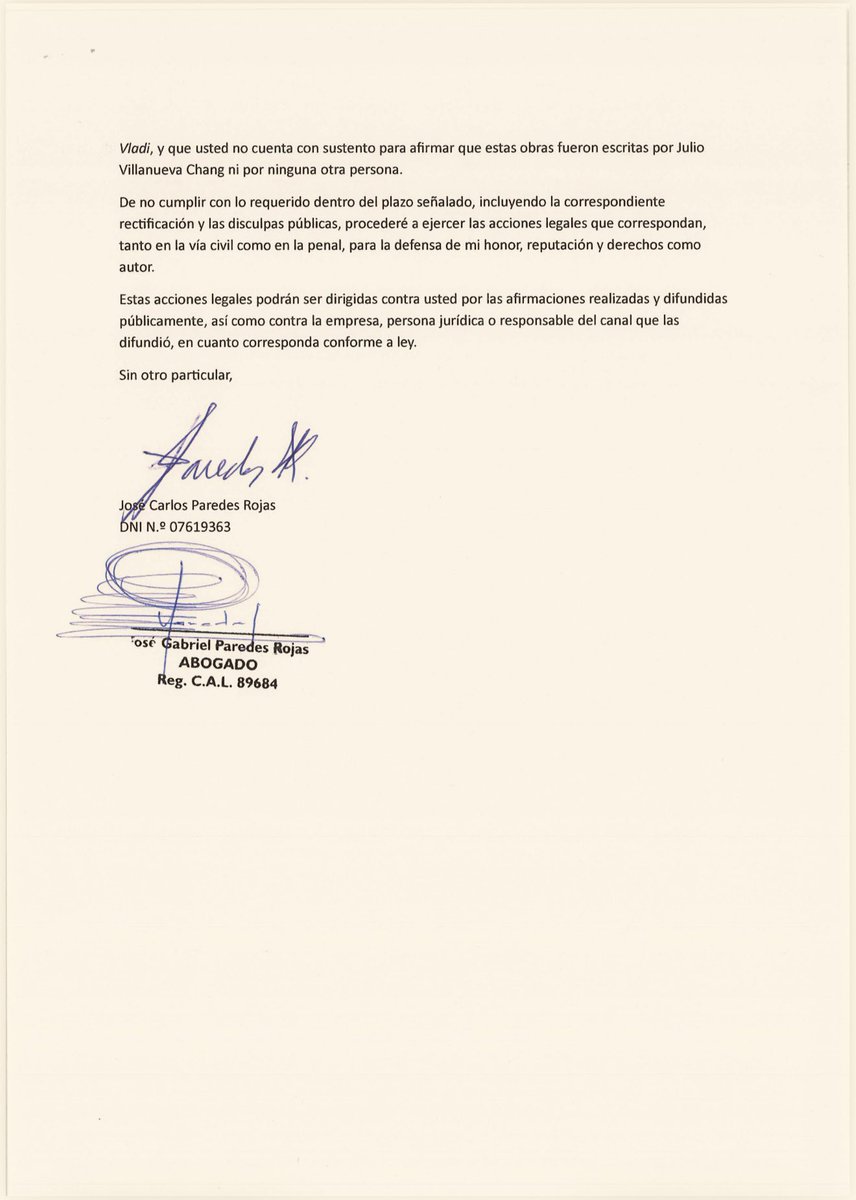 Vladi, y que usted no cuenta con sustento para afirmar que estas obras fueron escritas por Julio Villanueva Chang ni por ninguna otra persona.

De no cumplir con lo requerido dentro del plazo señalado, incluyendo la correspondiente rectificación y las disculpas públicas, procederé a ejercer las acciones legales que correspondan, tanto en la vía civil como en la penal, para la defensa de mi honor, reputación y derechos como autor.

Estas acciones legales podrán ser dirigidas contra usted por las afirmaciones realizadas y difundidas públicamente, así como contra la empresa, persona jurídica o responsable del canal que las difundió, en cuanto corresponda conforme a ley.

Sin otro particular,

José Carlos Paredes Rojas
DNI N.º 07619363

José Gabriel Paredes Rojas
ABOGADO
Reg. C.A.L. 89684